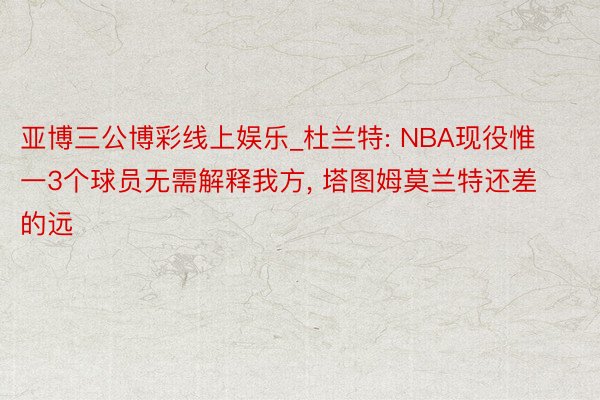 亚博三公博彩线上娱乐_杜兰特: NBA现役惟一3个球员无需解释我方, 塔图姆莫兰特还差的远